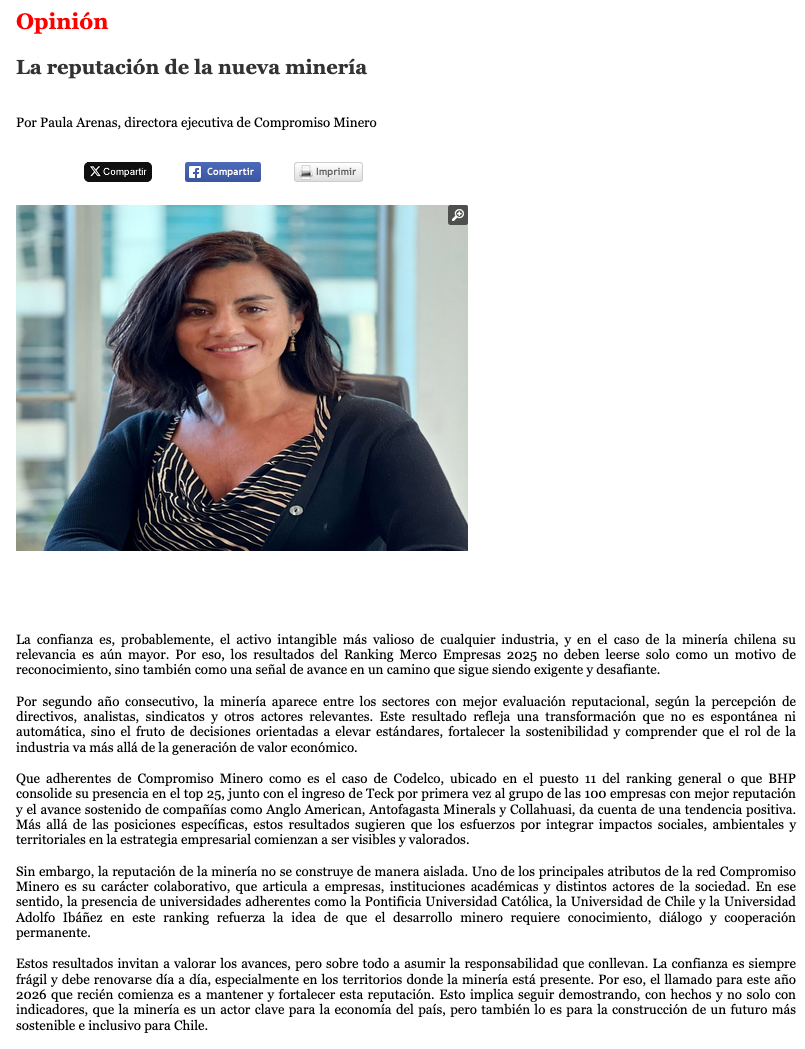 Opinión

La reputación de la nueva minería

Por Paula Arenas, directora ejecutiva de Compromiso Minero

Compartir Compartir Imprimir

La confianza es, probablemente, el activo intangible más valioso de cualquier industria, y en el caso de la minería chilena su relevancia es aún mayor. Por eso, los resultados del Ranking Merco Empresas 2025 no deben leerse solo como un motivo de reconocimiento, sino también como una señal de avance en un camino que sigue siendo exigente y desafiante.

Por segundo año consecutivo, la minería aparece entre los sectores con mejor evaluación reputacional, según la percepción de directivos, analistas, sindicatos y otros actores relevantes. Este resultado refleja una transformación que no es espontánea ni automática, sino el fruto de decisiones orientadas a elevar estándares, fortalecer la sostenibilidad y comprender que el rol de la industria va más allá de la generación de valor económico.

Que adherentes de Compromiso Minero como es el caso de Codelco, ubicado en el puesto 11 del ranking general o que BHP consolide su presencia en el top 25, junto con el ingreso de Teck por primera vez al grupo de las 100 empresas con mejor reputación y el avance sostenido de compañías como Anglo American, Antofagasta Minerals y Collahuasi, da cuenta de una tendencia positiva. Más allá de las posiciones específicas, estos resultados sugieren que los esfuerzos por integrar impactos sociales, ambientales y territoriales en la estrategia empresarial comienzan a ser visibles y valorados.

Sin embargo, la reputación de la minería no se construye de manera aislada. Uno de los principales atributos de la red Compromiso Minero es su carácter colaborativo, que articula a empresas, instituciones académicas y distintos actores de la sociedad. En ese sentido, la presencia de universidades adherentes como la Pontificia Universidad Católica, la Universidad de Chile y la Universidad Adolfo Ibáñez en este ranking refuerza la idea de que el desarrollo minero requiere conocimiento, diálogo y cooperación permanente.

Estos resultados invitan a valorar los avances, pero sobre todo a asumir la responsabilidad que conllevan. La confianza es siempre frágil y debe renovarse día a día, especialmente en los territorios donde la minería está presente. Por eso, el llamado para este año 2026 que recién comienza es a mantener y fortalecer esta reputación. Esto implica seguir demostrando, con hechos y no solo con indicadores, que la minería es un actor clave para la economía del país, pero también lo es para la construcción de un futuro más sostenible e inclusivo para Chile.